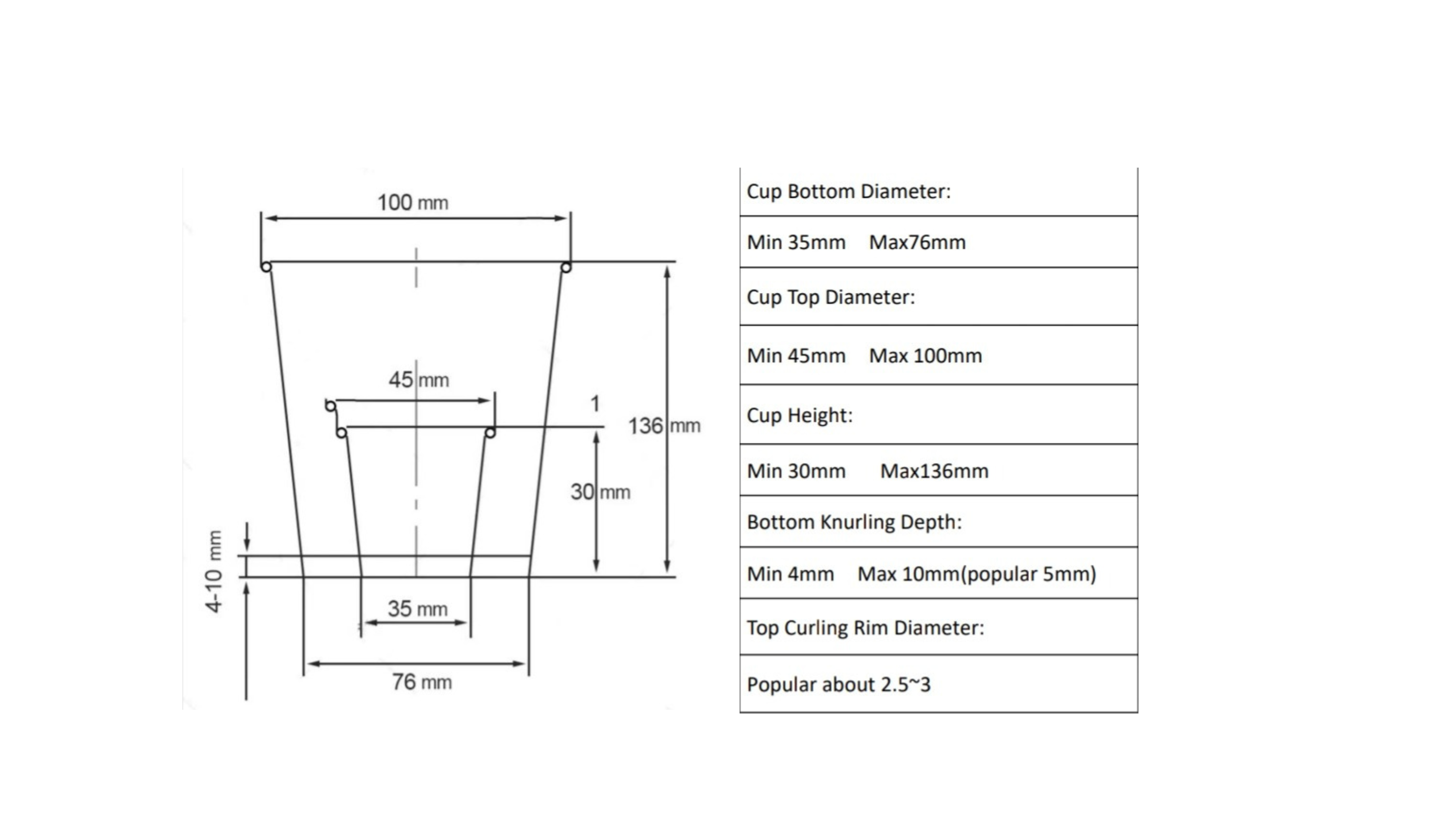 100 mm

45 mm

1

136 mm

30 mm

4-10 mm

35 mm

76 mm

| Cup Bottom Diameter: |
|---|
| Min 35mm Max76mm |
| Cup Top Diameter: |
| Min 45mm Max 100mm |
| Cup Height: |
| Min 30mm Max136mm |
| Bottom Knurling Depth: |
| Min 4mm Max 10mm(popular 5mm) |
| Top Curling Rim Diameter: |
| Popular about 2.5~3 |